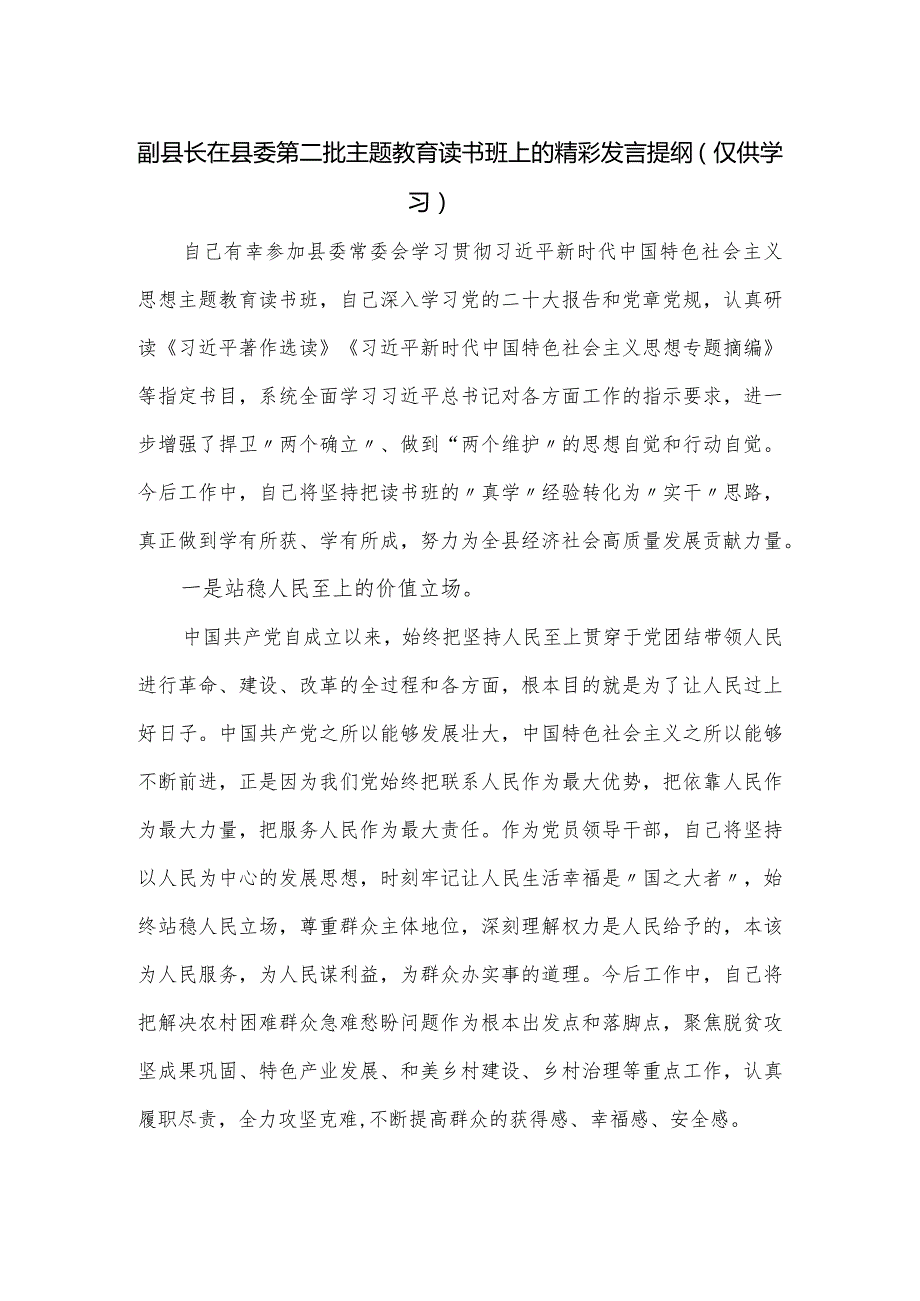 副县长在县委第二批主题教育读书班上的精彩发言提纲（仅供学习）

自己有幸参加县委常委会学习贯彻习近平新时代中国特色社会主义思想主题教育读书班，自己深入学习党的二十大报告和党章党规，认真研读《习近平著作选读》《习近平新时代中国特色社会主义思想专题摘编》等指定书目，系统全面学习习近平总书记对各方面工作的指示要求，进一步增强了捍卫〃两个确立〃、做到“两个维护〃的思想自觉和行动自觉。今后工作中，自己将坚持把读书班的〃真学〃经验转化为〃实干〃思路，真正做到学有所获、学有所成，努力为全县经济社会高质量发展贡献力量。

一是站稳人民至上的价值立场。

中国共产党自成立以来，始终把坚持人民至上贯穿于党团结带领人民进行革命、建设、改革的全过程和各方面，根本目的就是为了让人民过上好日子。中国共产党之所以能够发展壮大，中国特色社会主义之所以能够不断前进，正是因为我们党始终把联系人民作为最大优势，把依靠人民作为最大力量，把服务人民作为最大责任。作为党员领导干部，自己将坚持以人民为中心的发展思想，时刻牢记让人民生活幸福是〃国之大者〃，始终站稳人民立场，尊重群众主体地位，深刻理解权力是人民给予的，本该为人民服务，为人民谋利益，为群众办实事的道理。今后工作中，自己将把解决农村困难群众急难愁盼问题作为根本出发点和落脚点，聚焦脱贫攻坚成果巩固、特色产业发展、和美乡村建设、乡村治理等重点工作，认真履职尽责，全力攻坚克难，不断提高群众的获得感、幸福感、安全感。